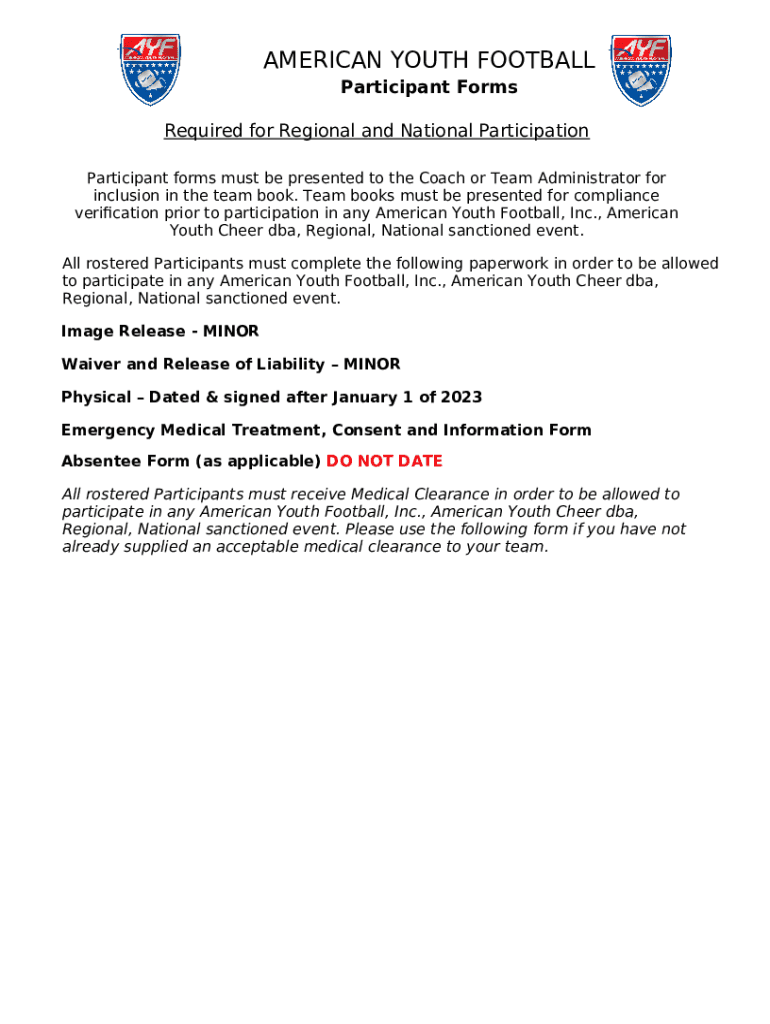 AYF

AMERICAN YOUTH FOOTBALL

Participant Forms

AYF

Required for Regional and National Participation

Participant forms must be presented to the Coach or Team Administrator for inclusion in the team book. Team books must be presented for compliance verification prior to participation in any American Youth Football, Inc., American Youth Cheer dba, Regional, National sanctioned event.

All rostered Participants must complete the following paperwork in order to be allowed to participate in any American Youth Football, Inc., American Youth Cheer dba, Regional, National sanctioned event.

Image Release - MINOR

Waiver and Release of Liability – MINOR

Physical – Dated & signed after January 1 of 2023

Emergency Medical Treatment, Consent and Information Form

Absentee Form (as applicable) DO NOT DATE

All rostered Participants must receive Medical Clearance in order to be allowed to participate in any American Youth Football, Inc., American Youth Cheer dba, Regional, National sanctioned event. Please use the following form if you have not already supplied an acceptable medical clearance to your team.